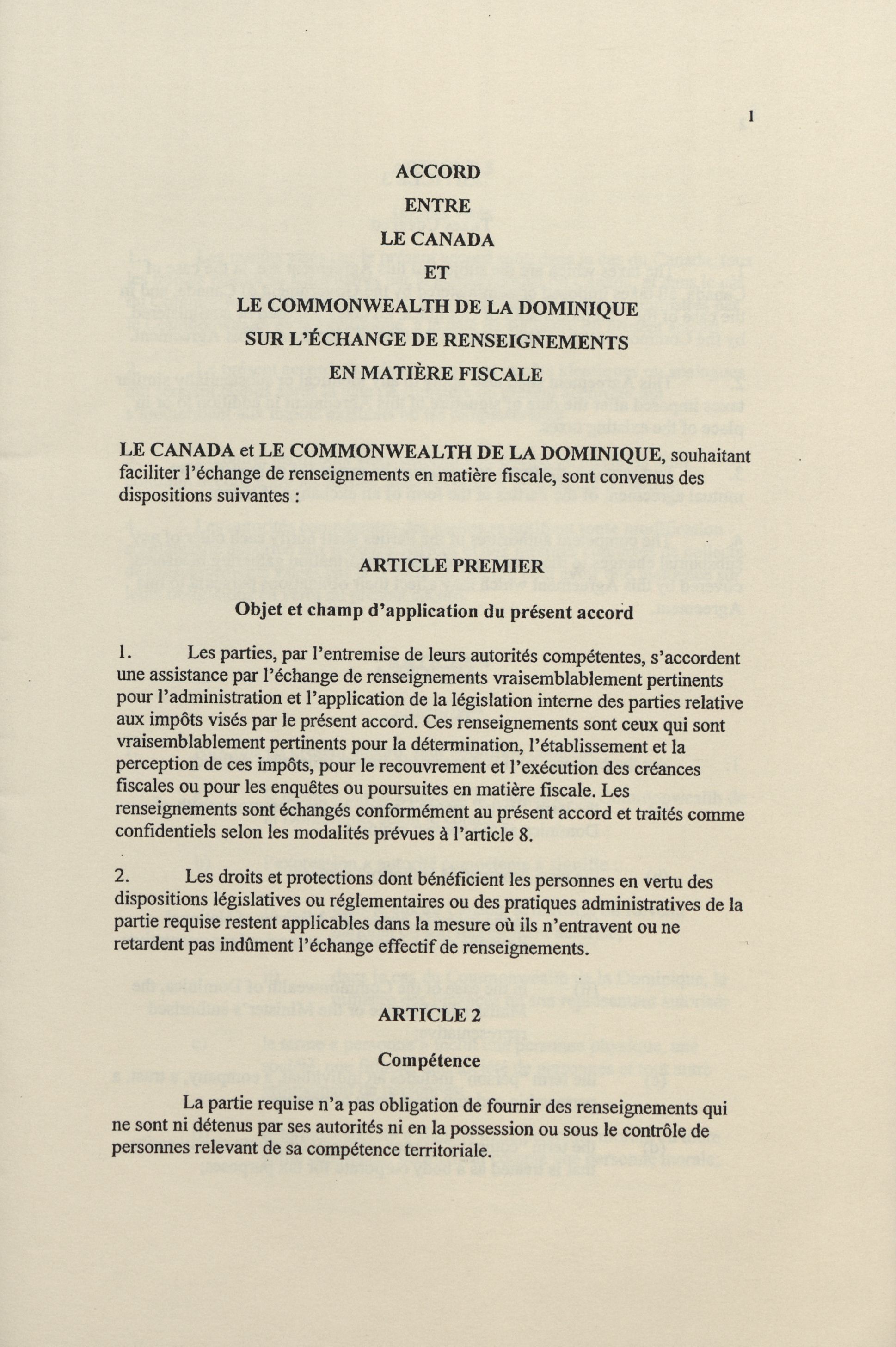 1

ACCORD

ENTRE

LE CANADA

ET

LE COMMONWEALTH DE LA DOMINIQUE

SUR L'ÉCHANGE DE RENSEIGNEMENTS

EN MATIÈRE FISCALE

LE CANADA et LE COMMONWEALTH DE LA DOMINIQUE, souhaitant faciliter l'échange de renseignements en matière fiscale, sont convenus des dispositions suivantes :

ARTICLE PREMIER

Objet et champ d'application du présent accord

1. Les parties, par l'entremise de leurs autorités compétentes, s'accordent une assistance par l'échange de renseignements vraisemblablement pertinents pour l'administration et l'application de la législation interne des parties relative aux impôts visés par le présent accord. Ces renseignements sont ceux qui sont vraisemblablement pertinents pour la détermination, l'établissement et la perception de ces impôts, pour le recouvrement et l'exécution des créances fiscales ou pour les enquêtes ou poursuites en matière fiscale. Les renseignements sont échangés conformément au présent accord et traités comme confidentiels selon les modalités prévues à l'article 8.

2. Les droits et protections dont bénéficient les personnes en vertu des dispositions législatives ou réglementaires ou des pratiques administratives de la partie requise restent applicables dans la mesure où ils n'entravent ou ne retardent pas indûment l'échange effectif de renseignements.

ARTICLE 2

Compétence

La partie requise n'a pas obligation de fournir des renseignements qui ne sont ni détenus par ses autorités ni en la possession ou sous le contrôle de personnes relevant de sa compétence territoriale.